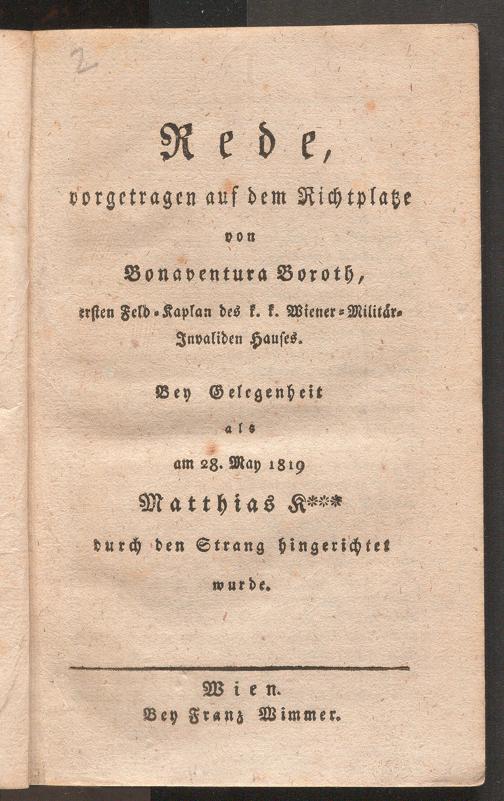 2

Rede,

vorgetragen auf dem Richtplatze

von

Bonaventura Boroth,

ersten Feld-Kaplan des k. k. Wiener-Militär-Invaliden Hauses.

Bey Gelegenheit

als

am 28. May 1819

Matthias K***

durch den Strang hingerichtet

wurde.

Wien.

Bey Franz Wimmer.